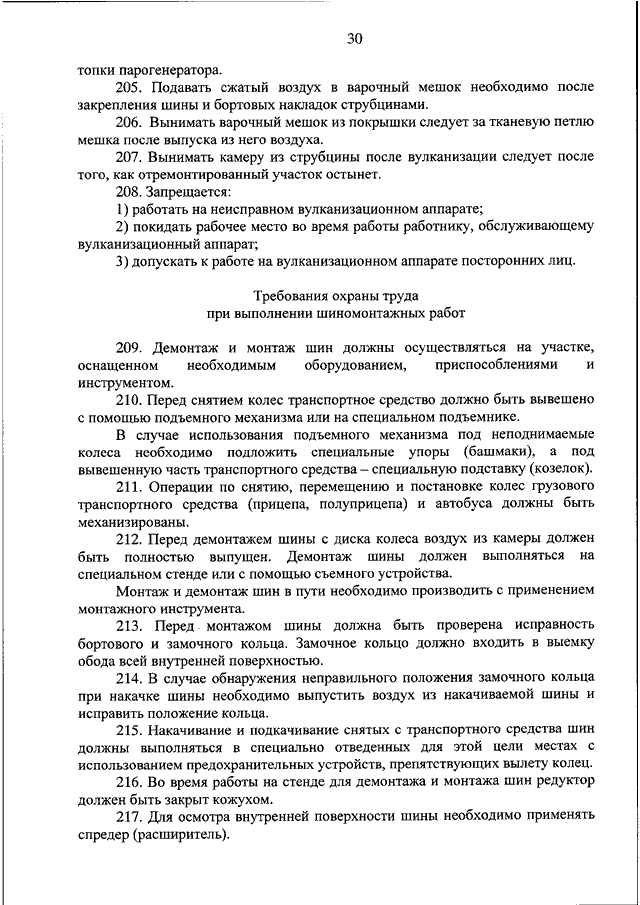 30

топки парогенератора.

205. Подавать сжатый воздух в варочный мешок необходимо после закрепления шины и бортовых накладок струбцинами.

206. Вынимать варочный мешок из покрышки следует за тканевую петлю мешка после выпуска из него воздуха.

207. Вынимать камеру из струбцины после вулканизации следует после того, как отремонтированный участок остынет.

208. Запрещается:

1) работать на неисправном вулканизационном аппарате;

2) покидать рабочее место во время работы работнику, обслуживающему вулканизационный аппарат;

3) допускать к работе на вулканизационном аппарате посторонних лиц.

Требования охраны труда
при выполнении шиномонтажных работ

209. Демонтаж и монтаж шин должны осуществляться на участке, оснащенном необходимым оборудованием, приспособлениями и инструментом.

210. Перед снятием колес транспортное средство должно быть вывешено с помощью подъемного механизма или на специальном подъемнике.

В случае использования подъемного механизма под неподнимаемые колеса необходимо подложить специальные упоры (башмаки), а под вывешенную часть транспортного средства – специальную подставку (козелок).

211. Операции по снятию, перемещению и постановке колес грузового транспортного средства (прицепа, полуприцепа) и автобуса должны быть механизированы.

212. Перед демонтажем шины с диска колеса воздух из камеры должен быть полностью выпущен. Демонтаж шины должен выполняться на специальном стенде или с помощью съемного устройства.

Монтаж и демонтаж шин в пути необходимо производить с применением монтажного инструмента.

213. Перед монтажом шины должна быть проверена исправность бортового и замочного кольца. Замочное кольцо должно входить в выемку обода всей внутренней поверхностью.

214. В случае обнаружения неправильного положения замочного кольца при накачке шины необходимо выпустить воздух из накачиваемой шины и исправить положение кольца.

215. Накачивание и подкачивание снятых с транспортного средства шин должны выполняться в специально отведенных для этой цели местах с использованием предохранительных устройств, препятствующих вылету колец.

216. Во время работы на стенде для демонтажа и монтажа шин редуктор должен быть закрыт кожухом.

217. Для осмотра внутренней поверхности шины необходимо применять спредер (расширитель).